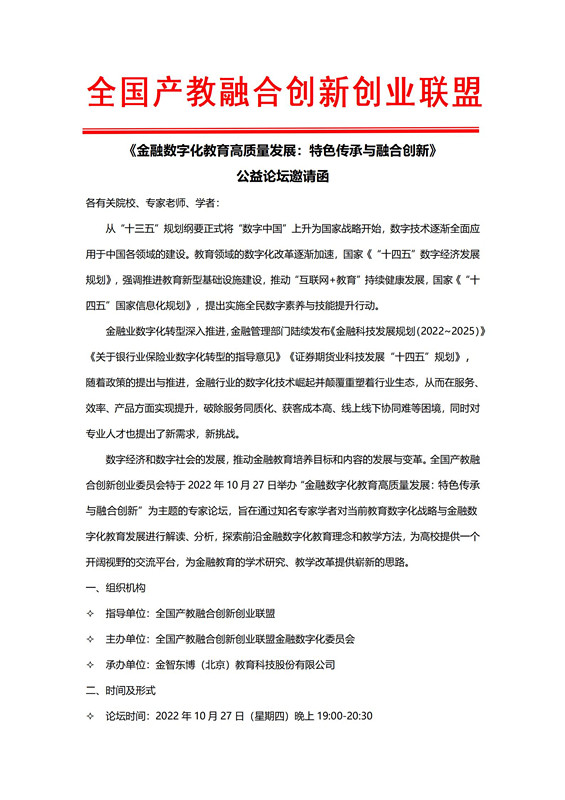 全国产教融合创新创业联盟

《金融数字化教育高质量发展：特色传承与融合创新》
公益论坛邀请函

各有关院校、专家老师、学者：

从“十三五”规划纲要正式将“数字中国”上升为国家战略开始，数字技术逐渐全面应用于中国各领域的建设。教育领域的数字化改革逐渐加速，国家《“十四五”数字经济发展规划》，强调推进教育新型基础设施建设，推动“互联网+教育”持续健康发展，国家《“十四五”国家信息化规划》，提出实施全民数字素养与技能提升行动。

金融业数字化转型深入推进，金融管理部门陆续发布《金融科技发展规划（2022~2025）》《关于银行业保险业数字化转型的指导意见》《证券期货业科技发展“十四五”规划》，随着政策的提出与推进，金融行业的数字化技术崛起并颠覆重塑着行业生态，从而在服务、效率、产品方面实现提升，破除服务同质化、获客成本高、线上线下协同难等困境，同时对专业人才也提出了新需求，新挑战。

数字经济和数字社会的发展，推动金融教育培养目标和内容的发展与变革。全国产教融合创新创业委员会特于 2022 年 10 月 27 日举办“金融数字化教育高质量发展：特色传承与融合创新”为主题的专家论坛，旨在通过知名专家学者对当前教育数字化战略与金融数字化教育发展进行解读、分析，探索前沿金融数字化教育理念和教学方法，为高校提供一个开阔视野的交流平台，为金融教育的学术研究、教学改革提供崭新的思路。

一、组织机构

✧ 指导单位：全国产教融合创新创业联盟

✧ 主办单位：全国产教融合创新创业联盟金融数字化委员会

✧ 承办单位：金智东博（北京）教育科技股份有限公司

二、时间及形式

✧ 论坛时间：2022 年 10 月 27 日（星期四）晚上 19:00-20:30